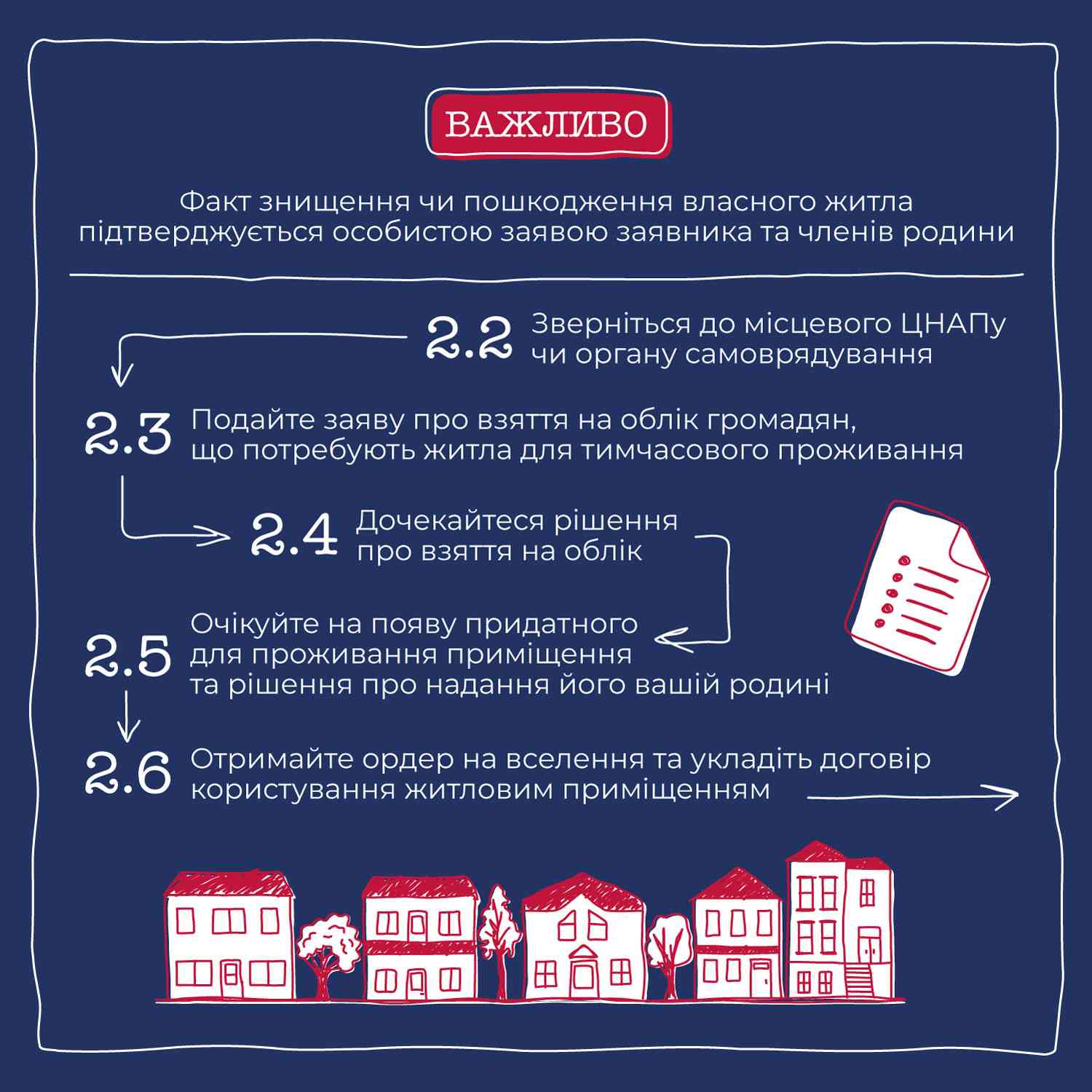 ВАЖЛИВО

Факт знищення чи пошкодження власного житла підтверджується особистою заявою заявника та членів родини

2.2 Зверніться до місцевого ЦНАПу чи органу самоврядування

2.3 Подайте заяву про взяття на облік громадян, що потребують житла для тимчасового проживання

2.4 Дочекайтеся рішення про взяття на облік

2.5 Очікуйте на появу придатного для проживання приміщення та рішення про надання його вашій родині

2.6 Отримайте ордер на вселення та укладіть договір користування житловим приміщенням